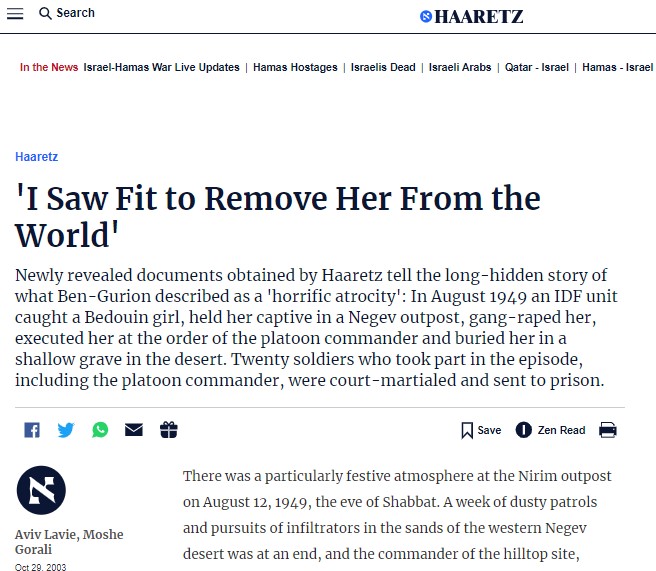 Search

HAARETZ

In the News Israel-Hamas War Live Updates | Hamas Hostages | Israelis Dead | Israeli Arabs | Qatar - Israel | Hamas - Israel

Haaretz

'I Saw Fit to Remove Her From the World'

Newly revealed documents obtained by Haaretz tell the long-hidden story of what Ben-Gurion described as a 'horrific atrocity': In August 1949 an IDF unit caught a Bedouin girl, held her captive in a Negev outpost, gang-raped her, executed her at the order of the platoon commander and buried her in a shallow grave in the desert. Twenty soldiers who took part in the episode, including the platoon commander, were court-martialed and sent to prison.

Save Zen Read

Aviv Lavie, Moshe Gorali
Oct 29, 2003

There was a particularly festive atmosphere at the Nirim outpost on August 12, 1949, the eve of Shabbat. A week of dusty patrols and pursuits of infiltrators in the sands of the western Negev desert was at an end, and the commander of the hilltop site,